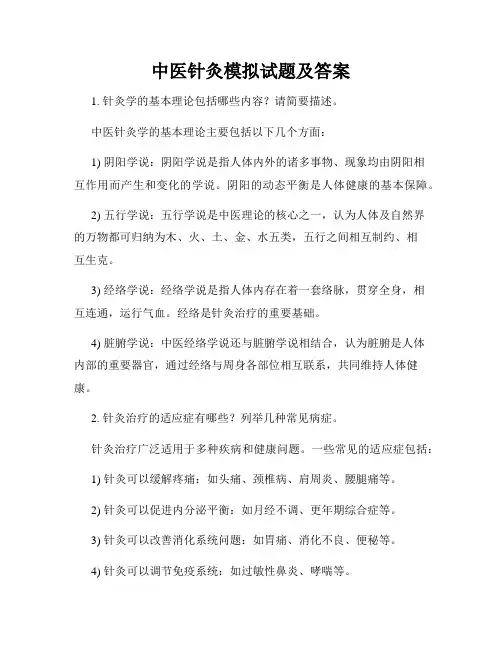 中医针灸模拟试题及答案

1. 针灸学的基本理论包括哪些内容？请简要描述。

中医针灸学的基本理论主要包括以下几个方面：

1) 阴阳学说：阴阳学说是指人体内外的诸多事物、现象均由阴阳相互作用而产生和变化的学说。阴阳的动态平衡是人体健康的基本保障。

2) 五行学说：五行学说是中医理论的核心之一，认为人体及自然界的万物都可归纳为木、火、土、金、水五类，五行之间相互制约、相互生克。

3) 经络学说：经络学说是指人体内存在着一套络脉，贯穿全身，相互连通，运行气血。经络是针灸治疗的重要基础。

4) 脏腑学说：中医经络学说还与脏腑学说相结合，认为脏腑是人体内部的重要器官，通过经络与周身各部位相互联系，共同维持人体健康。

2. 针灸治疗的适应症有哪些？列举几种常见病症。

针灸治疗广泛适用于多种疾病和健康问题。一些常见的适应症包括：

1) 针灸可以缓解疼痛：如头痛、颈椎病、肩周炎、腰腿痛等。

2) 针灸可以促进内分泌平衡：如月经不调、更年期综合症等。

3) 针灸可以改善消化系统问题：如胃痛、消化不良、便秘等。

4) 针灸可以调节免疫系统：如过敏性鼻炎、哮喘等。